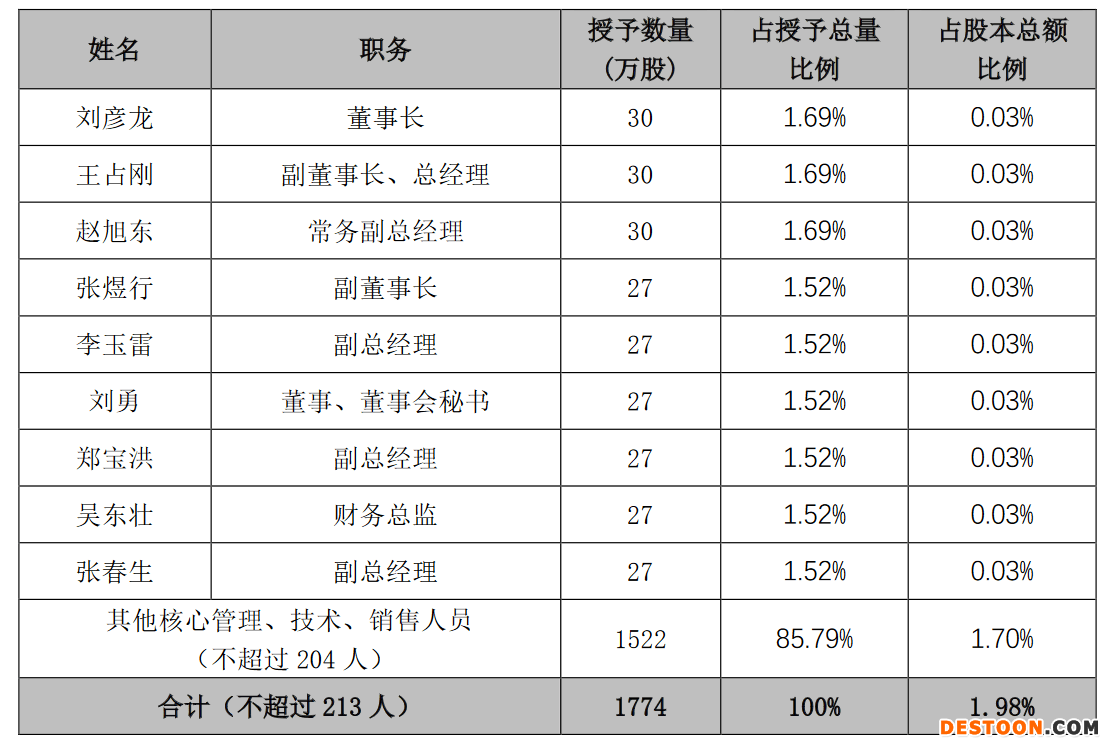 | 姓名 | 职务 | 授予数量（万股） | 占授予总量比例 | 占股本总额比例 |
|---|---|---|---|---|
| 刘彦龙 | 董事长 | 30 | 1.69% | 0.03% |
| 王占刚 | 副董事长、总经理 | 30 | 1.69% | 0.03% |
| 赵旭东 | 常务副总经理 | 30 | 1.69% | 0.03% |
| 张煜行 | 副董事长 | 27 | 1.52% | 0.03% |
| 李玉雷 | 副总经理 | 27 | 1.52% | 0.03% |
| 刘勇 | 董事、董事会秘书 | 27 | 1.52% | 0.03% |
| 郑宝洪 | 副总经理 | 27 | 1.52% | 0.03% |
| 吴东壮 | 财务总监 | 27 | 1.52% | 0.03% |
| 张春生 | 副总经理 | 27 | 1.52% | 0.03% |
| 其他核心管理、技术、销售人员（不超过204人） | | 1522 | 85.79% | 1.70% |
| 合计（不超过213人） | | 1774 | 100% | 1.98% |

DESTOON.COM